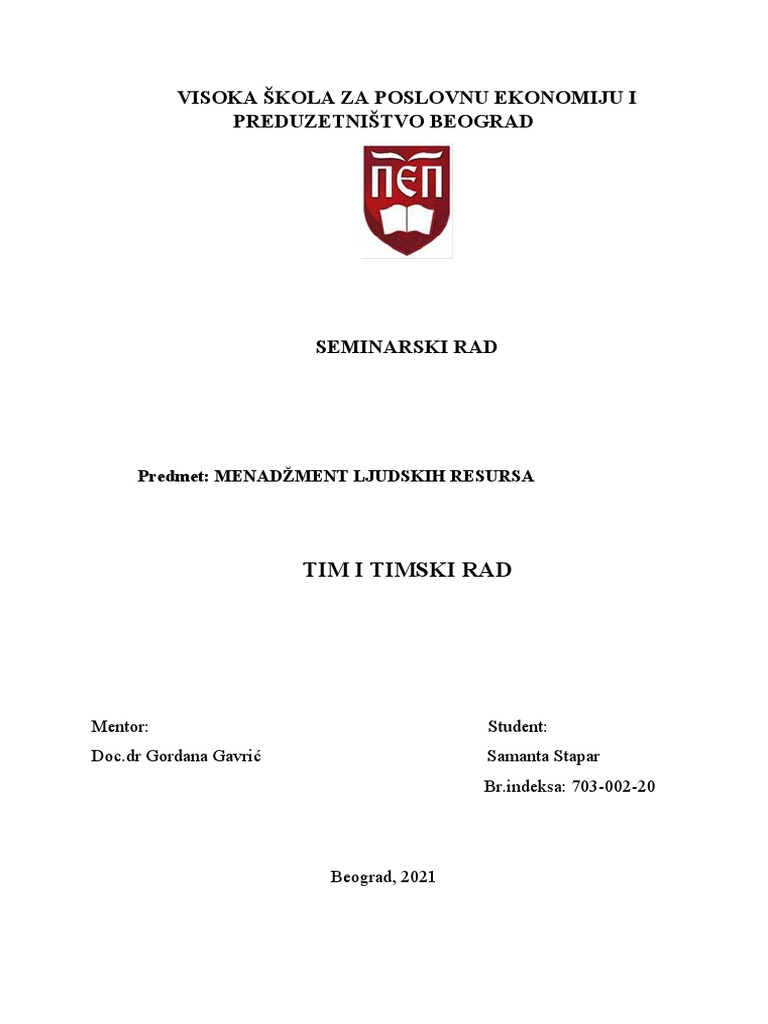 VISOKA ŠKOLA ZA POSLOVNU EKONOMIJU I PREDUZETNIŠTVO BEOGRAD

ПЕП

SEMINARSKI RAD

Predmet: MENADŽMENT LJUDSKIH RESURSA

TIM I TIMSKI RAD

Mentor:
Doc.dr Gordana Gavrić

Student:
Samanta Stapar
Br.indeksa: 703-002-20

Beograd, 2021